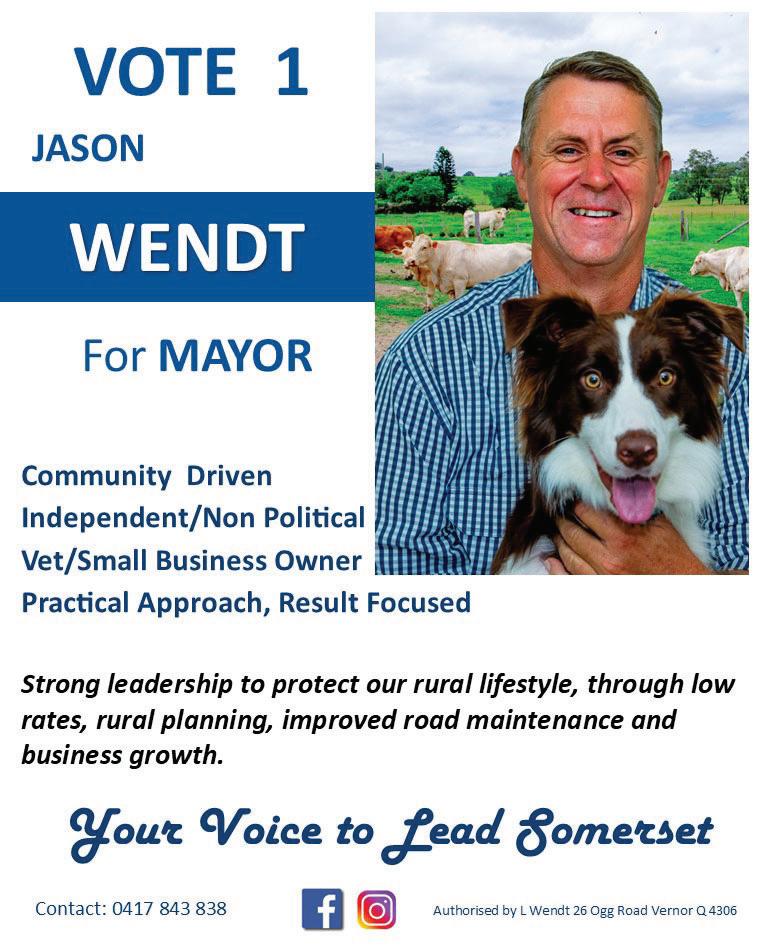 VOTE 1

JASON

WENDT

For MAYOR

Community Driven
Independent/Non Political
Vet/Small Business Owner
Practical Approach, Result Focused

Strong leadership to protect our rural lifestyle, through low rates, rural planning, improved road maintenance and business growth.

Your Voice to Lead Somerset

Contact: 0417 843 838

Authorised by L Wendt 26 Ogg Road Vernor Q 4306